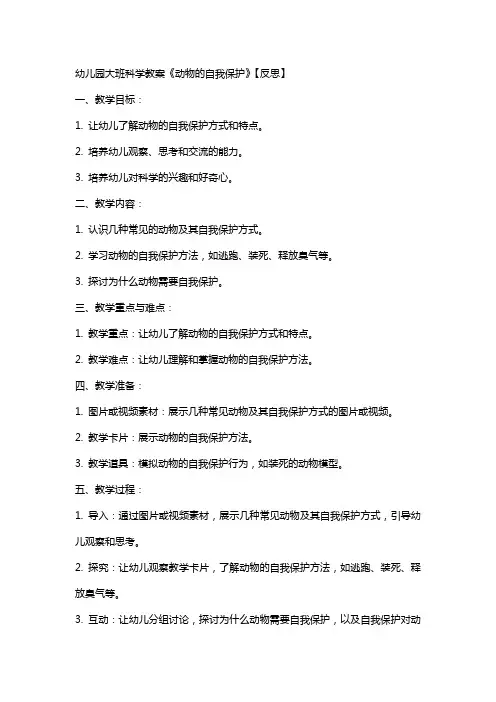 幼儿园大班科学教案《动物的自我保护》【反思】

一、教学目标：

1. 让幼儿了解动物的自我保护方式和特点。

2. 培养幼儿观察、思考和交流的能力。

3. 培养幼儿对科学的兴趣和好奇心。

二、教学内容：

1. 认识几种常见的动物及其自我保护方式。

2. 学习动物的自我保护方法，如逃跑、装死、释放臭气等。

3. 探讨为什么动物需要自我保护。

三、教学重点与难点：

1. 教学重点：让幼儿了解动物的自我保护方式和特点。

2. 教学难点：让幼儿理解和掌握动物的自我保护方法。

四、教学准备：

1. 图片或视频素材：展示几种常见动物及其自我保护方式的图片或视频。

2. 教学卡片：展示动物的自我保护方法。

3. 教学道具：模拟动物的自我保护行为，如装死的动物模型。

五、教学过程：

1. 导入：通过图片或视频素材，展示几种常见动物及其自我保护方式，引导幼儿观察和思考。

2. 探究：让幼儿观察教学卡片，了解动物的自我保护方法，如逃跑、装死、释放臭气等。

3. 互动：让幼儿分组讨论，探讨为什么动物需要自我保护，以及自我保护对动